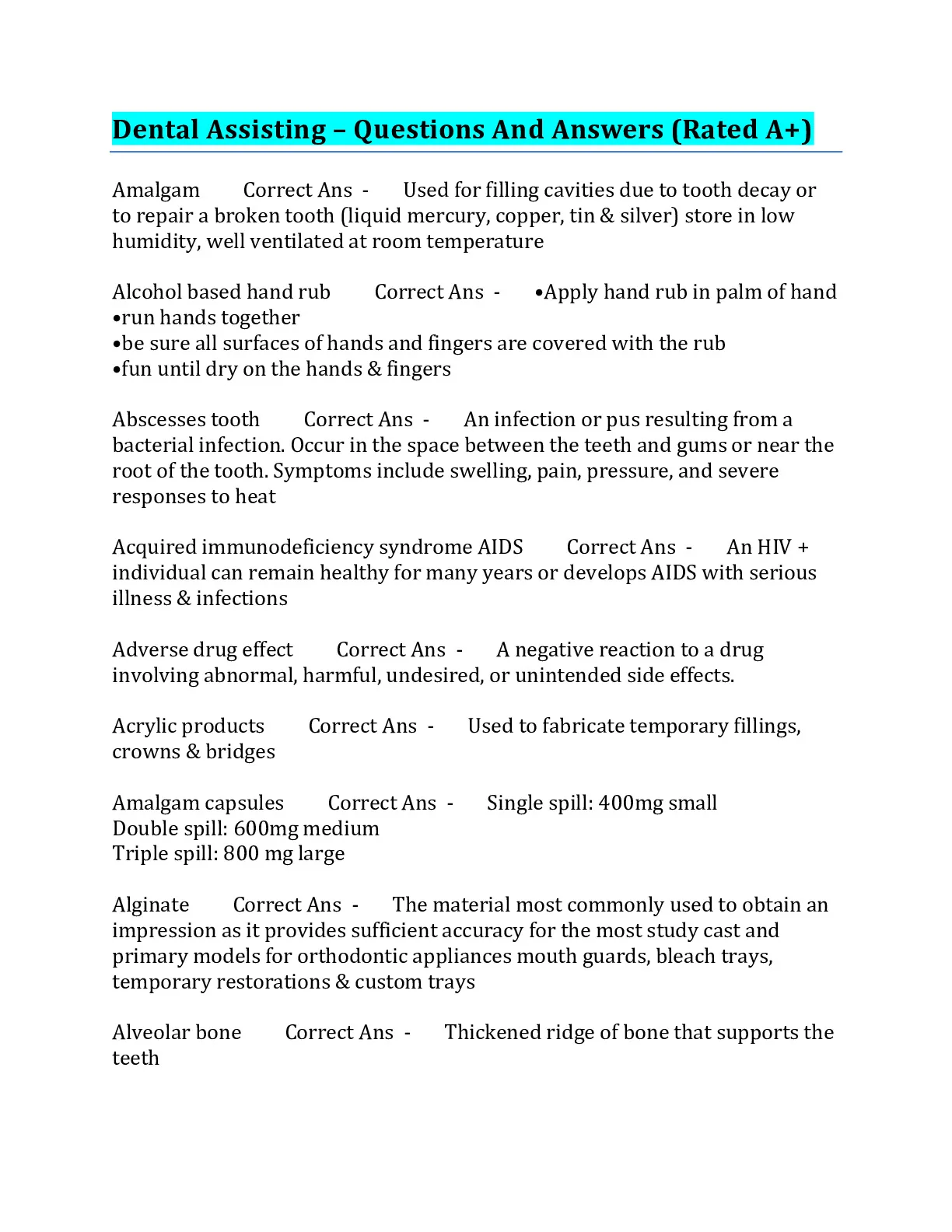 Dental Assisting – Questions And Answers (Rated A+)

Amalgam Correct Ans - Used for filling cavities due to tooth decay or to repair a broken tooth (liquid mercury, copper, tin & silver) store in low humidity, well ventilated at room temperature

Alcohol based hand rub Correct Ans - •Apply hand rub in palm of hand
•run hands together
•be sure all surfaces of hands and fingers are covered with the rub
•fun until dry on the hands & fingers

Abscesses tooth Correct Ans - An infection or pus resulting from a bacterial infection. Occur in the space between the teeth and gums or near the root of the tooth. Symptoms include swelling, pain, pressure, and severe responses to heat

Acquired immunodeficiency syndrome AIDS Correct Ans - An HIV + individual can remain healthy for many years or develops AIDS with serious illness & infections

Adverse drug effect Correct Ans - A negative reaction to a drug involving abnormal, harmful, undesired, or unintended side effects.

Acrylic products Correct Ans - Used to fabricate temporary fillings, crowns & bridges

Amalgam capsules Correct Ans - Single spill: 400mg small
Double spill: 600mg medium
Triple spill: 800 mg large

Alginate Correct Ans - The material most commonly used to obtain an impression as it provides sufficient accuracy for the most study cast and primary models for orthodontic appliances mouth guards, bleach trays, temporary restorations & custom trays

Alveolar bone Correct Ans - Thickened ridge of bone that supports the teeth